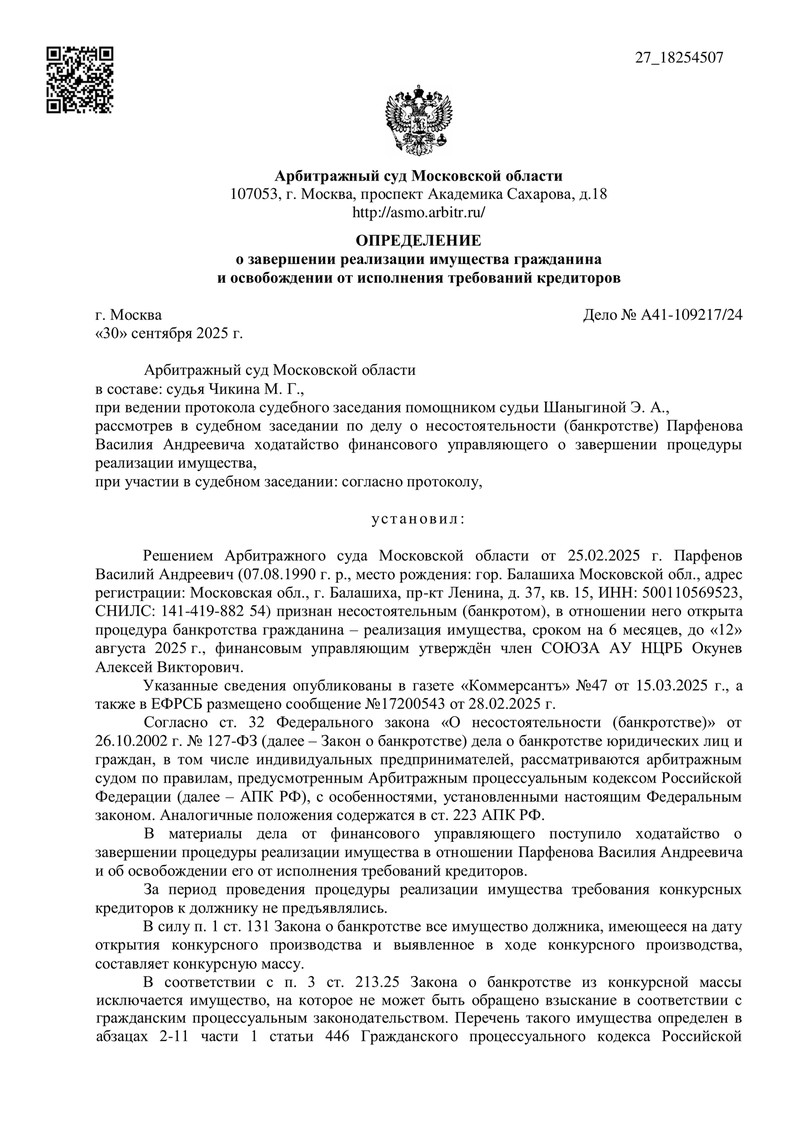 27_18254507

Арбитражный суд Московской области
107053, г. Москва, проспект Академика Сахарова, д.18
http://asmo.arbitr.ru/

ОПРЕДЕЛЕНИЕ
о завершении реализации имущества гражданина
и освобождении от исполнения требований кредиторов

г. Москва
«30» сентября 2025 г.

Дело № А41-109217/24

Арбитражный суд Московской области
в составе: судья Чикина М. Г.,
при ведении протокола судебного заседания помощником судьи Шаныгиной Э. А.,
рассмотрев в судебном заседании по делу о несостоятельности (банкротстве) Парфенова Василия Андреевича ходатайство финансового управляющего о завершении процедуры реализации имущества,
при участии в судебном заседании: согласно протоколу,

установил:

Решением Арбитражного суда Московской области от 25.02.2025 г. Парфенов Василий Андреевич (07.08.1990 г. р., место рождения: гор. Балашиха Московской обл., адрес регистрации: Московская обл., г. Балашиха, пр-кт Ленина, д. 37, кв. 15, ИНН: 500110569523, СНИЛС: 141-419-882 54) признан несостоятельным (банкротом), в отношении него открыта процедура банкротства гражданина – реализация имущества, сроком на 6 месяцев, до «12» августа 2025 г., финансовым управляющим утверждён член СОЮЗА АУ НЦРБ Окунев Алексей Викторович.

Указанные сведения опубликованы в газете «Коммерсантъ» №47 от 15.03.2025 г., а также в ЕФРСБ размещено сообщение №17200543 от 28.02.2025 г.

Согласно ст. 32 Федерального закона «О несостоятельности (банкротстве)» от 26.10.2002 г. № 127-ФЗ (далее – Закон о банкротстве) дела о банкротстве юридических лиц и граждан, в том числе индивидуальных предпринимателей, рассматриваются арбитражным судом по правилам, предусмотренным Арбитражным процессуальным кодексом Российской Федерации (далее – АПК РФ), с особенностями, установленными настоящим Федеральным законом. Аналогичные положения содержатся в ст. 223 АПК РФ.

В материалы дела от финансового управляющего поступило ходатайство о завершении процедуры реализации имущества в отношении Парфенова Василия Андреевича и об освобождении его от исполнения требований кредиторов.

За период проведения процедуры реализации имущества требования конкурсных кредиторов к должнику не предъявлялись.

В силу п. 1 ст. 131 Закона о банкротстве все имущество должника, имеющееся на дату открытия конкурсного производства и выявленное в ходе конкурсного производства, составляет конкурсную массу.

В соответствии с п. 3 ст. 213.25 Закона о банкротстве из конкурсной массы исключается имущество, на которое не может быть обращено взыскание в соответствии с гражданским процессуальным законодательством. Перечень такого имущества определен в абзацах 2-11 части 1 статьи 446 Гражданского процессуального кодекса Российской